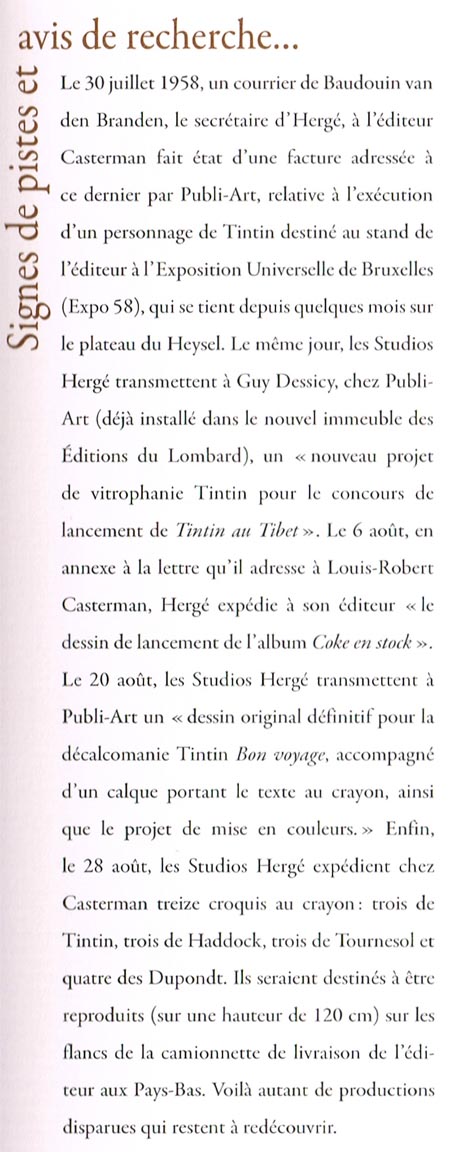 Signes de pistes et avis de recherche...

Le 30 juillet 1958, un courrier de Baudouin van den Branden, le secrétaire d'Hergé, à l'éditeur Casterman fait état d'une facture adressée à ce dernier par Publi-Art, relative à l'exécution d'un personnage de Tintin destiné au stand de l'éditeur à l'Exposition Universelle de Bruxelles (Expo 58), qui se tient depuis quelques mois sur le plateau du Heysel. Le même jour, les Studios Hergé transmettent à Guy Dessicy, chez Publi-Art (déjà installé dans le nouvel immeuble des Éditions du Lombard), un « nouveau projet de vitrophanie Tintin pour le concours de lancement de Tintin au Tibet ». Le 6 août, en annexe à la lettre qu'il adresse à Louis-Robert Casterman, Hergé expédie à son éditeur « le dessin de lancement de l'album Coke en stock ». Le 20 août, les Studios Hergé transmettent à Publi-Art un « dessin original définitif pour la décalcomanie Tintin Bon voyage, accompagné d'un calque portant le texte au crayon, ainsi que le projet de mise en couleurs. » Enfin, le 28 août, les Studios Hergé expédient chez Casterman treize croquis au crayon : trois de Tintin, trois de Haddock, trois de Tournesol et quatre des Dupondt. Ils seraient destinés à être reproduits (sur une hauteur de 120 cm) sur les flancs de la camionnette de livraison de l'éditeur aux Pays-Bas. Voilà autant de productions disparues qui restent à redécouvrir.